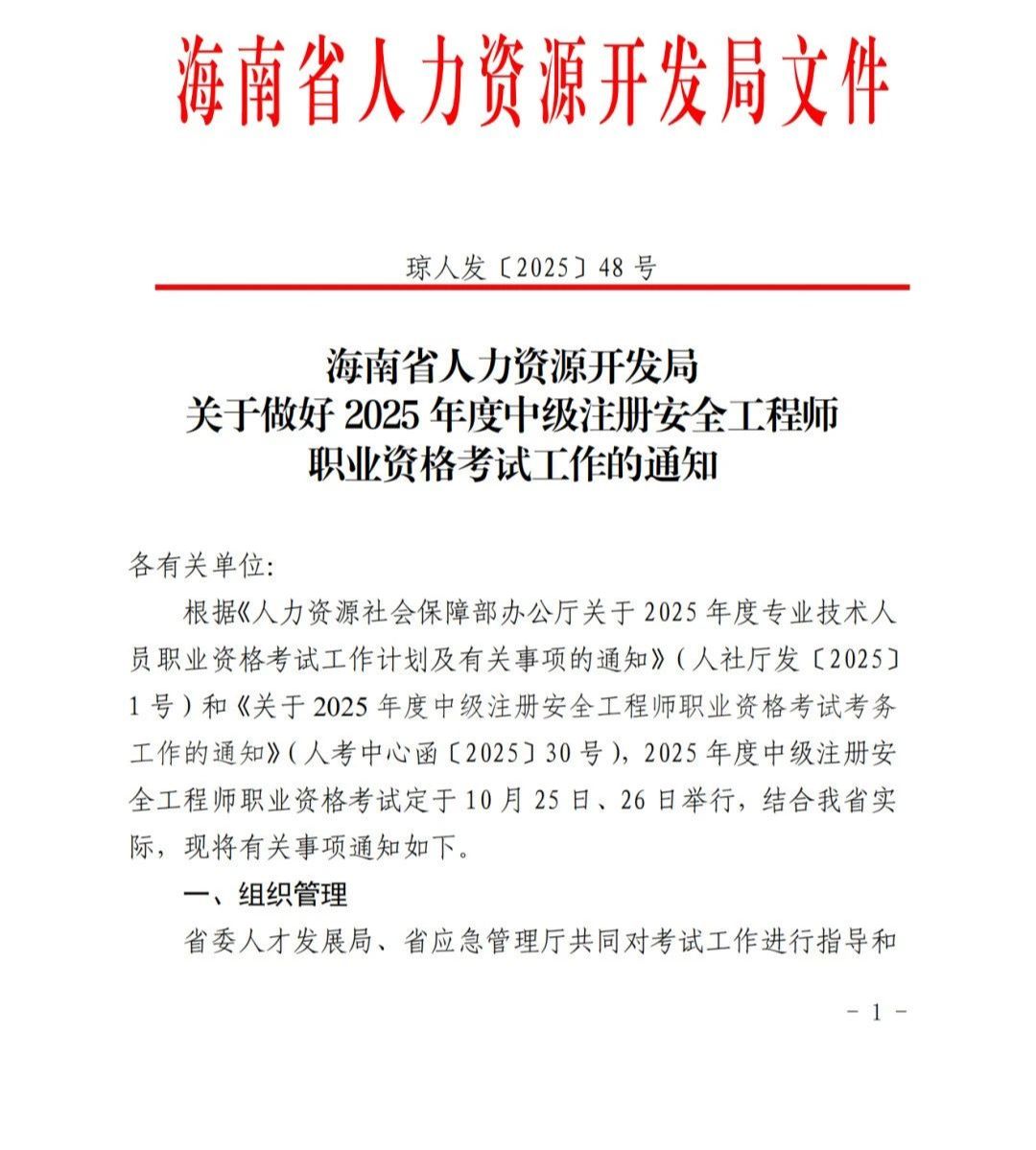 海南省人力资源开发局文件

琼人发〔2025〕48号

海南省人力资源开发局
关于做好2025年度中级注册安全工程师
职业资格考试工作的通知

各有关单位:

根据《人力资源社会保障部办公厅关于2025年度专业技术人员职业资格考试工作计划及有关事项的通知》(人社厅发〔2025〕1号)和《关于2025年度中级注册安全工程师职业资格考试考务工作的通知》(人考中心函〔2025〕30号),2025年度中级注册安全工程师职业资格考试定于10月25日、26日举行,结合我省实际,现将有关事项通知如下。

一、组织管理

省委人才发展局、省应急管理厅共同对考试工作进行指导和

- 1 -